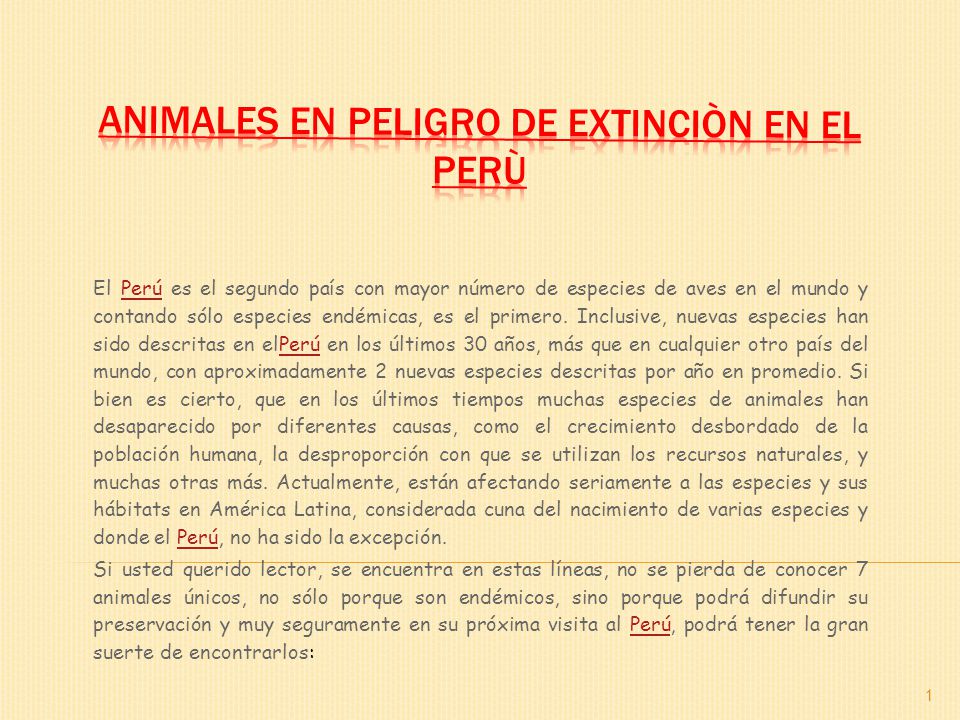 ANIMALES EN PELIGRO DE EXTINCIÒN EN EL PERÙ

El Perú es el segundo país con mayor número de especies de aves en el mundo y contando sólo especies endémicas, es el primero. Inclusive, nuevas especies han sido descritas en elPerú en los últimos 30 años, más que en cualquier otro país del mundo, con aproximadamente 2 nuevas especies descritas por año en promedio. Si bien es cierto, que en los últimos tiempos muchas especies de animales han desaparecido por diferentes causas, como el crecimiento desbordado de la población humana, la desproporción con que se utilizan los recursos naturales, y muchas otras más. Actualmente, están afectando seriamente a las especies y sus hábitats en América Latina, considerada cuna del nacimiento de varias especies y donde el Perú, no ha sido la excepción.

Si usted querido lector, se encuentra en estas líneas, no se pierda de conocer 7 animales únicos, no sólo porque son endémicos, sino porque podrá difundir su preservación y muy seguramente en su próxima visita al Perú, podrá tener la gran suerte de encontrarlos:

1